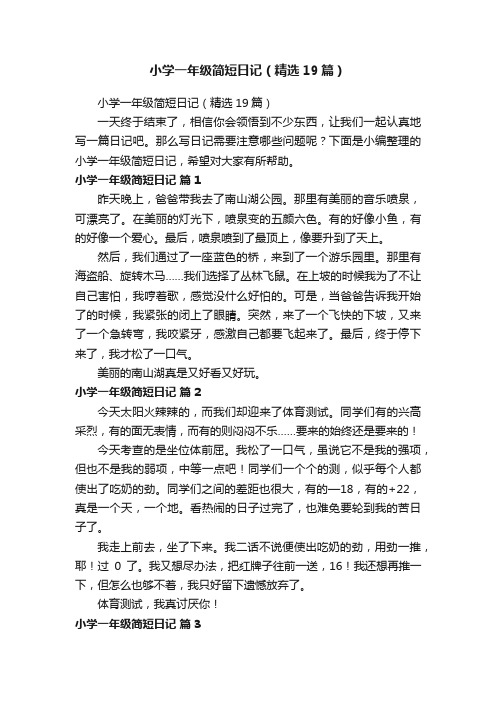 小学一年级简短日记（精选19篇）

小学一年级简短日记（精选19篇）

一天终于结束了，相信你会领悟到不少东西，让我们一起认真地写一篇日记吧。那么写日记需要注意哪些问题呢？下面是小编整理的小学一年级简短日记，希望对大家有所帮助。

小学一年级简短日记 篇1

昨天晚上，爸爸带我去了南山湖公园。那里有美丽的音乐喷泉，可漂亮了。在美丽的灯光下，喷泉变的五颜六色。有的好像小鱼，有的好像一个爱心。最后，喷泉喷到了最顶上，像要升到了天上。

然后，我们通过了一座蓝色的桥，来到了一个游乐园里。那里有海盗船、旋转木马……我们选择了丛林飞鼠。在上坡的时候我为了不让自己害怕，我哼着歌，感觉没什么好怕的。可是，当爸爸告诉我开始了的时候，我紧张的闭上了眼睛。突然，来了一个飞快的下坡，又来了一个急转弯，我咬紧牙，感激自己都要飞起来了。最后，终于停下来了，我才松了一口气。

美丽的南山湖真是又好看又好玩。

小学一年级简短日记 篇2

今天太阳火辣辣的，而我们却迎来了体育测试。同学们有的兴高采烈，有的面无表情，而有的则闷闷不乐……要来的始终还是要来的！

今天考查的是坐位体前屈。我松了一口气，虽说它不是我的强项，但也不是我的弱项，中等一点吧！同学们一个个的测，似乎每个人都使出了吃奶的劲。同学们之间的差距也很大，有的—18，有的+22，真是一个天，一个地。看热闹的日子过完了，也难免要轮到我的苦日子了。

我走上前去，坐了下来。我二话不说便使出吃奶的劲，用劲一推，耶！过 0 了。我又想尽办法，把红牌子往前一送，16！我还想再推一下，但怎么也够不着，我只好留下遗憾放弃了。

体育测试，我真讨厌你！

小学一年级简短日记 篇3